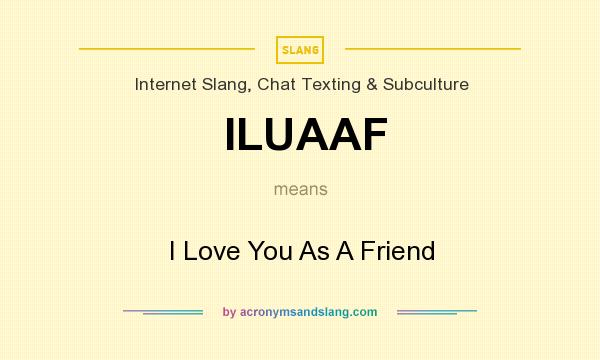 SLANG

Internet Slang, Chat Texting & Subculture

ILUAAF

means

I Love You As A Friend

by acronymsandslang.com